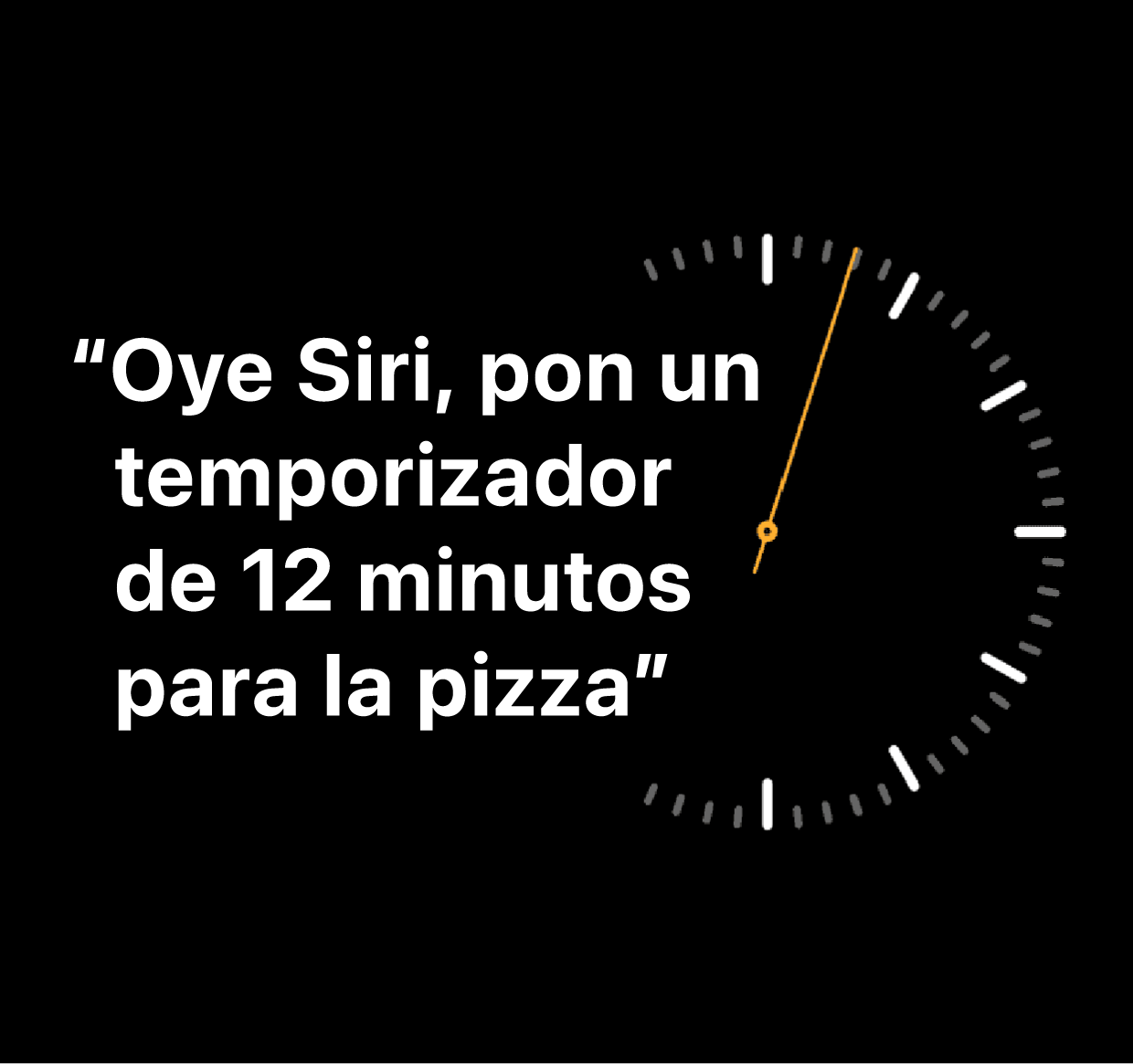 “Oye Siri, pon un temporizador de 12 minutos para la pizza”